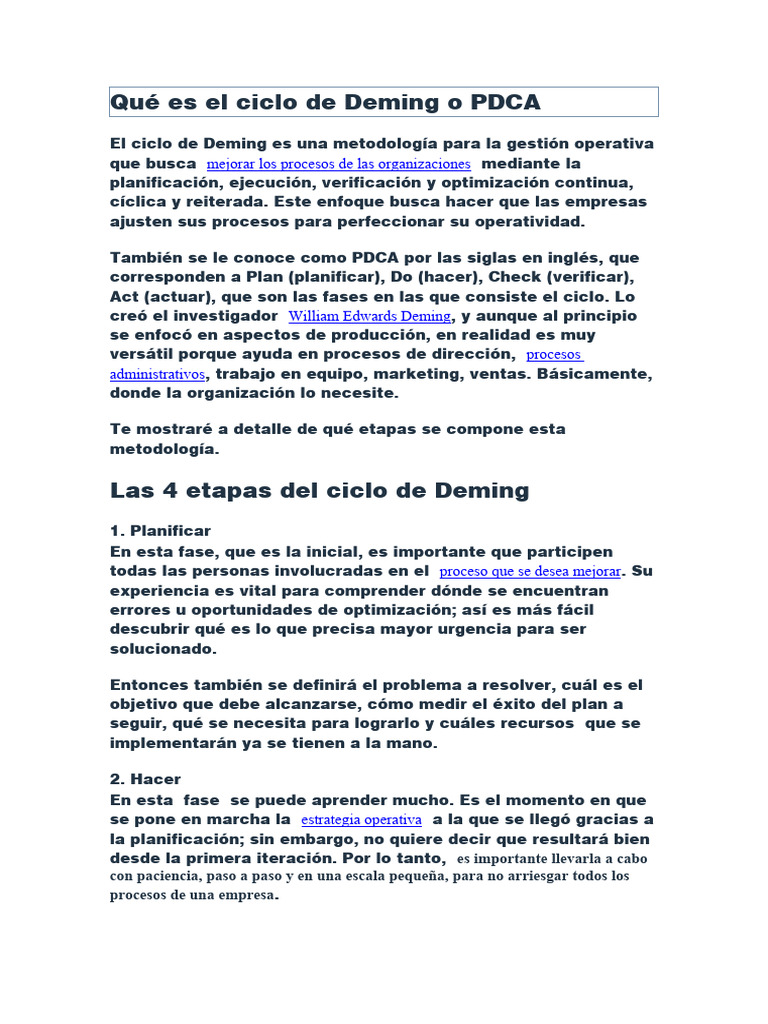 Qué es el ciclo de Deming o PDCA

El ciclo de Deming es una metodología para la gestión operativa que busca mejorar los procesos de las organizaciones mediante la planificación, ejecución, verificación y optimización continua, cíclica y reiterada. Este enfoque busca hacer que las empresas ajusten sus procesos para perfeccionar su operatividad.

También se le conoce como PDCA por las siglas en inglés, que corresponden a Plan (planificar), Do (hacer), Check (verificar), Act (actuar), que son las fases en las que consiste el ciclo. Lo creó el investigador William Edwards Deming, y aunque al principio se enfocó en aspectos de producción, en realidad es muy versátil porque ayuda en procesos de dirección, procesos administrativos, trabajo en equipo, marketing, ventas. Básicamente, donde la organización lo necesite.

Te mostraré a detalle de qué etapas se compone esta metodología.

Las 4 etapas del ciclo de Deming

1. Planificar
En esta fase, que es la inicial, es importante que participen todas las personas involucradas en el proceso que se desea mejorar. Su experiencia es vital para comprender dónde se encuentran errores u oportunidades de optimización; así es más fácil descubrir qué es lo que precisa mayor urgencia para ser solucionado.

Entonces también se definirá el problema a resolver, cuál es el objetivo que debe alcanzarse, cómo medir el éxito del plan a seguir, qué se necesita para lograrlo y cuáles recursos que se implementarán ya se tienen a la mano.

2. Hacer
En esta fase se puede aprender mucho. Es el momento en que se pone en marcha la estrategia operativa a la que se llegó gracias a la planificación; sin embargo, no quiere decir que resultará bien desde la primera iteración. Por lo tanto, es importante llevarla a cabo con paciencia, paso a paso y en una escala pequeña, para no arriesgar todos los procesos de una empresa.